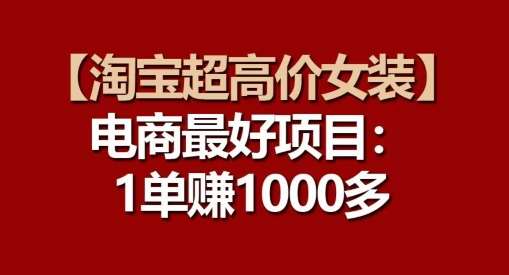 【淘宝超高价女装】
电商最好项目：
1单赚1000多